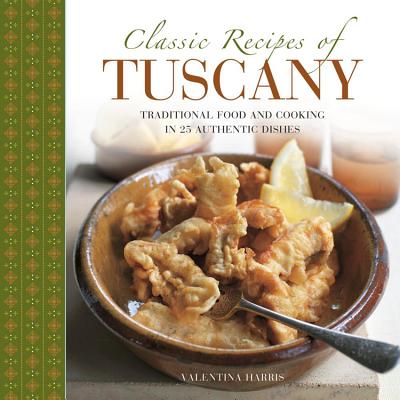 Classic Recipes of
TUSCANY

TRADITIONAL FOOD AND COOKING IN 25 AUTHENTIC DISHES

VALENTINA HARRIS